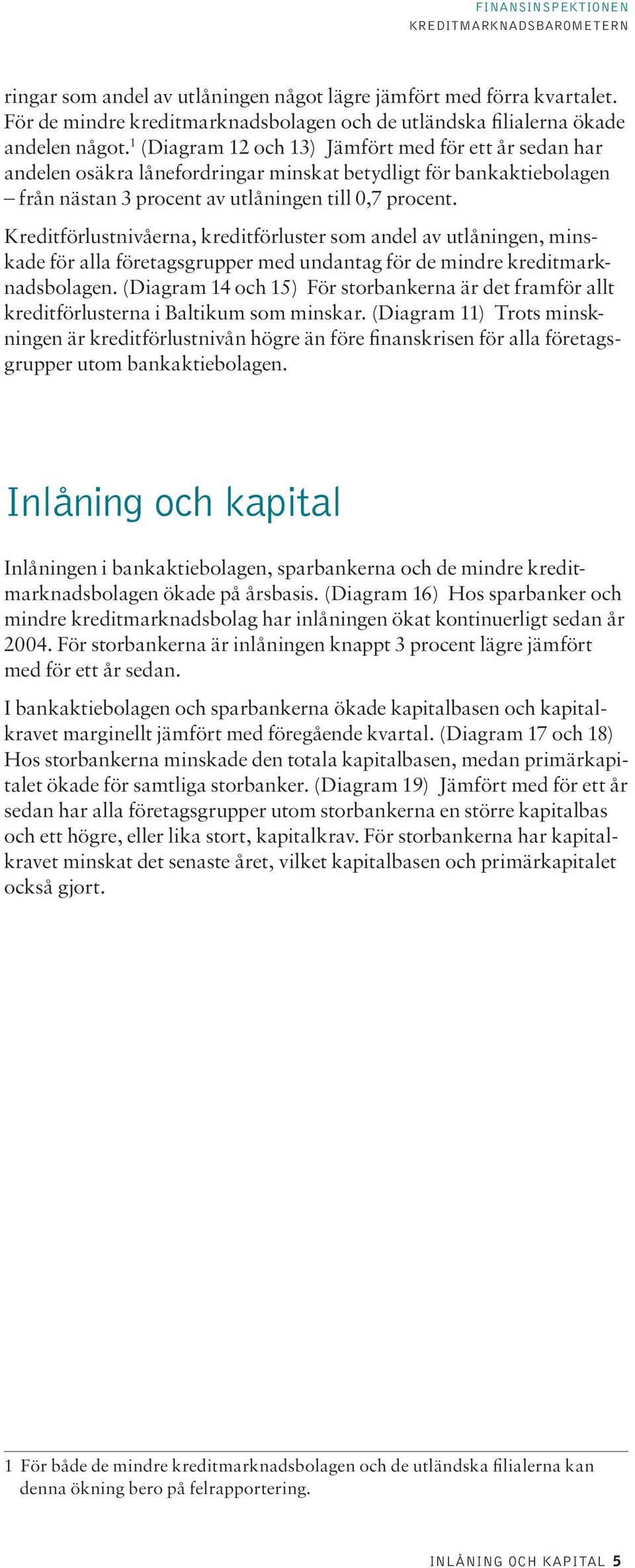 FINANSINSPEKTIONEN
KREDITMARKNADSBAROMETERN

ringar som andel av utlåningen något lägre jämfört med förra kvartalet. För de mindre kreditmarknadsbolagen och de utländska filialerna ökade andelen något.$^1$ (Diagram 12 och 13) Jämfört med för ett år sedan har andelen osäkra lånefordringar minskat betydligt för bankaktiebolagen – från nästan 3 procent av utlåningen till 0,7 procent.

Kreditförlustnivåerna, kreditförluster som andel av utlåningen, minskade för alla företagsgrupper med undantag för de mindre kreditmarknadsbolagen. (Diagram 14 och 15) För storbankerna är det framför allt kreditförlusterna i Baltikum som minskar. (Diagram 11) Trots minskningen är kreditförlustnivån högre än före finanskrisen för alla företagsgrupper utom bankaktiebolagen.

Inlåning och kapital

Inlåningen i bankaktiebolagen, sparbankerna och de mindre kreditmarknadsbolagen ökade på årsbasis. (Diagram 16) Hos sparbanker och mindre kreditmarknadsbolag har inlåningen ökat kontinuerligt sedan år 2004. För storbankerna är inlåningen knappt 3 procent lägre jämfört med för ett år sedan.

I bankaktiebolagen och sparbankerna ökade kapitalbasen och kapitalkravet marginellt jämfört med föregående kvartal. (Diagram 17 och 18) Hos storbankerna minskade den totala kapitalbasen, medan primärkapitalet ökade för samtliga storbanker. (Diagram 19) Jämfört med för ett år sedan har alla företagsgrupper utom storbankerna en större kapitalbas och ett högre, eller lika stort, kapitalkrav. För storbankerna har kapitalkravet minskat det senaste året, vilket kapitalbasen och primärkapitalet också gjort.

1 För både de mindre kreditmarknadsbolagen och de utländska filialerna kan denna ökning bero på felrapportering.

INLÅNING OCH KAPITAL 5